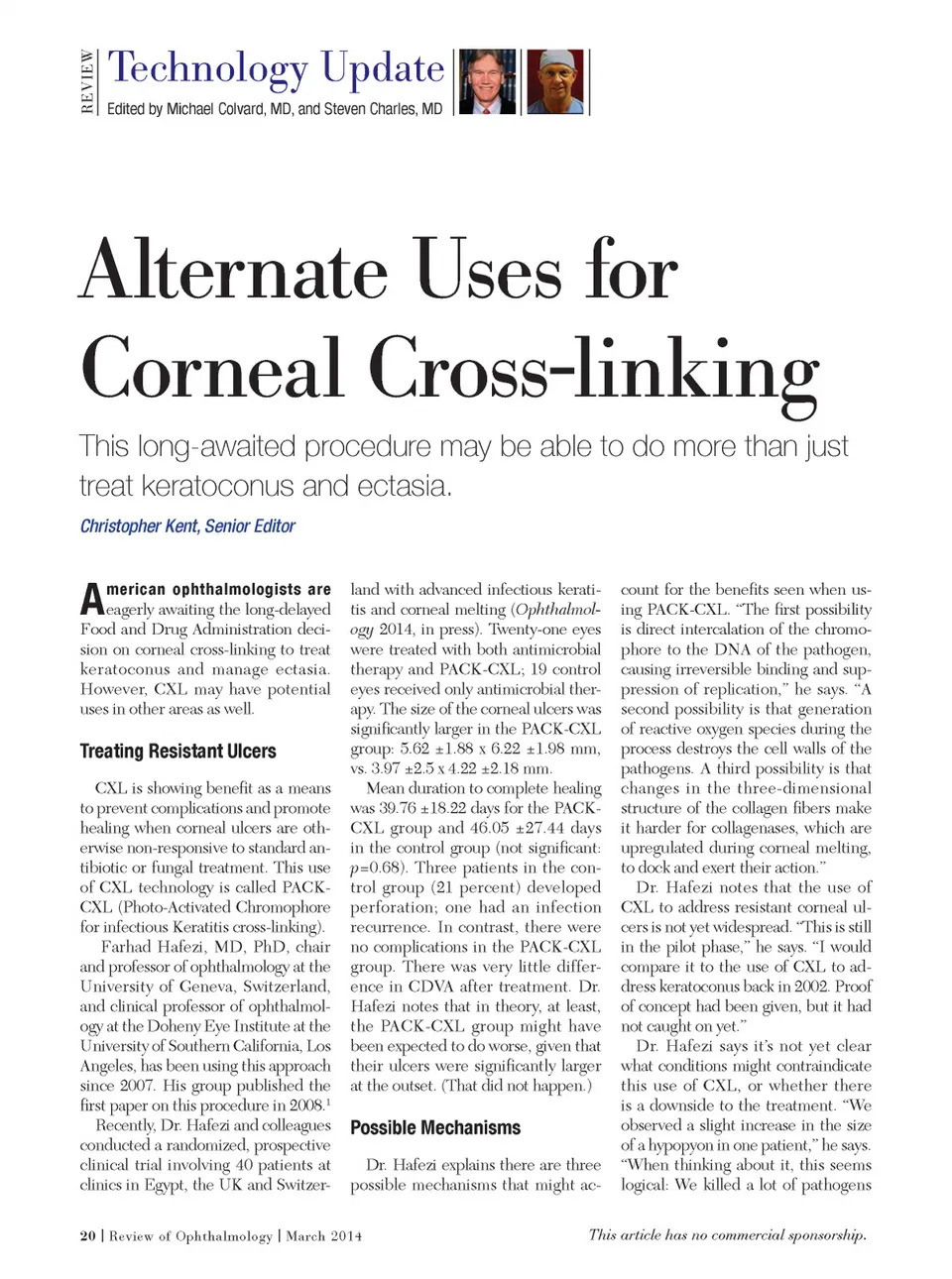 REVIEW Technology Update
Edited by Michael Colvard, MD, and Steven Charles, MD

Alternate Uses for Corneal Cross-linking

This long-awaited procedure may be able to do more than just treat keratoconus and ectasia.

Christopher Kent, Senior Editor

American ophthalmologists are eagerly awaiting the long-delayed Food and Drug Administration decision on corneal cross-linking to treat keratoconus and manage ectasia. However, CXL may have potential uses in other areas as well.

Treating Resistant Ulcers

CXL is showing benefit as a means to prevent complications and promote healing when corneal ulcers are otherwise non-responsive to standard antibiotic or fungal treatment. This use of CXL technology is called PACK-CXL (Photo-Activated Chromophore for infectious Keratitis cross-linking).

Farhad Hafezi, MD, PhD, chair and professor of ophthalmology at the University of Geneva, Switzerland, and clinical professor of ophthalmology at the Doheny Eye Institute at the University of Southern California, Los Angeles, has been using this approach since 2007. His group published the first paper on this procedure in 2008.$^1$

Recently, Dr. Hafezi and colleagues conducted a randomized, prospective clinical trial involving 40 patients at clinics in Egypt, the UK and Switzerland with advanced infectious keratitis and corneal melting (Ophthalmology 2014, in press). Twenty-one eyes were treated with both antimicrobial therapy and PACK-CXL; 19 control eyes received only antimicrobial therapy. The size of the corneal ulcers was significantly larger in the PACK-CXL group: 5.62 ±1.88 x 6.22 ±1.98 mm, vs. 3.97 ±2.5 x 4.22 ±2.18 mm.

Mean duration to complete healing was 39.76 ±18.22 days for the PACK-CXL group and 46.05 ±27.44 days in the control group (not significant: $p$=0.68). Three patients in the control group (21 percent) developed perforation; one had an infection recurrence. In contrast, there were no complications in the PACK-CXL group. There was very little difference in CDVA after treatment. Dr. Hafezi notes that in theory, at least, the PACK-CXL group might have been expected to do worse, given that their ulcers were significantly larger at the outset. (That did not happen.)

Possible Mechanisms

Dr. Hafezi explains there are three possible mechanisms that might account for the benefits seen when using PACK-CXL. "The first possibility is direct intercalation of the chromophore to the DNA of the pathogen, causing irreversible binding and suppression of replication," he says. "A second possibility is that generation of reactive oxygen species during the process destroys the cell walls of the pathogens. A third possibility is that changes in the three-dimensional structure of the collagen fibers make it harder for collagenases, which are upregulated during corneal melting, to dock and exert their action."

Dr. Hafezi notes that the use of CXL to address resistant corneal ulcers is not yet widespread. "This is still in the pilot phase," he says. "I would compare it to the use of CXL to address keratoconus back in 2002. Proof of concept had been given, but it had not caught on yet."

Dr. Hafezi says it's not yet clear what conditions might contraindicate this use of CXL, or whether there is a downside to the treatment. "We observed a slight increase in the size of a hypopyon in one patient," he says. "When thinking about it, this seems logical: We killed a lot of pathogens

20 | Review of Ophthalmology | March 2014
This article has no commercial sponsorship.